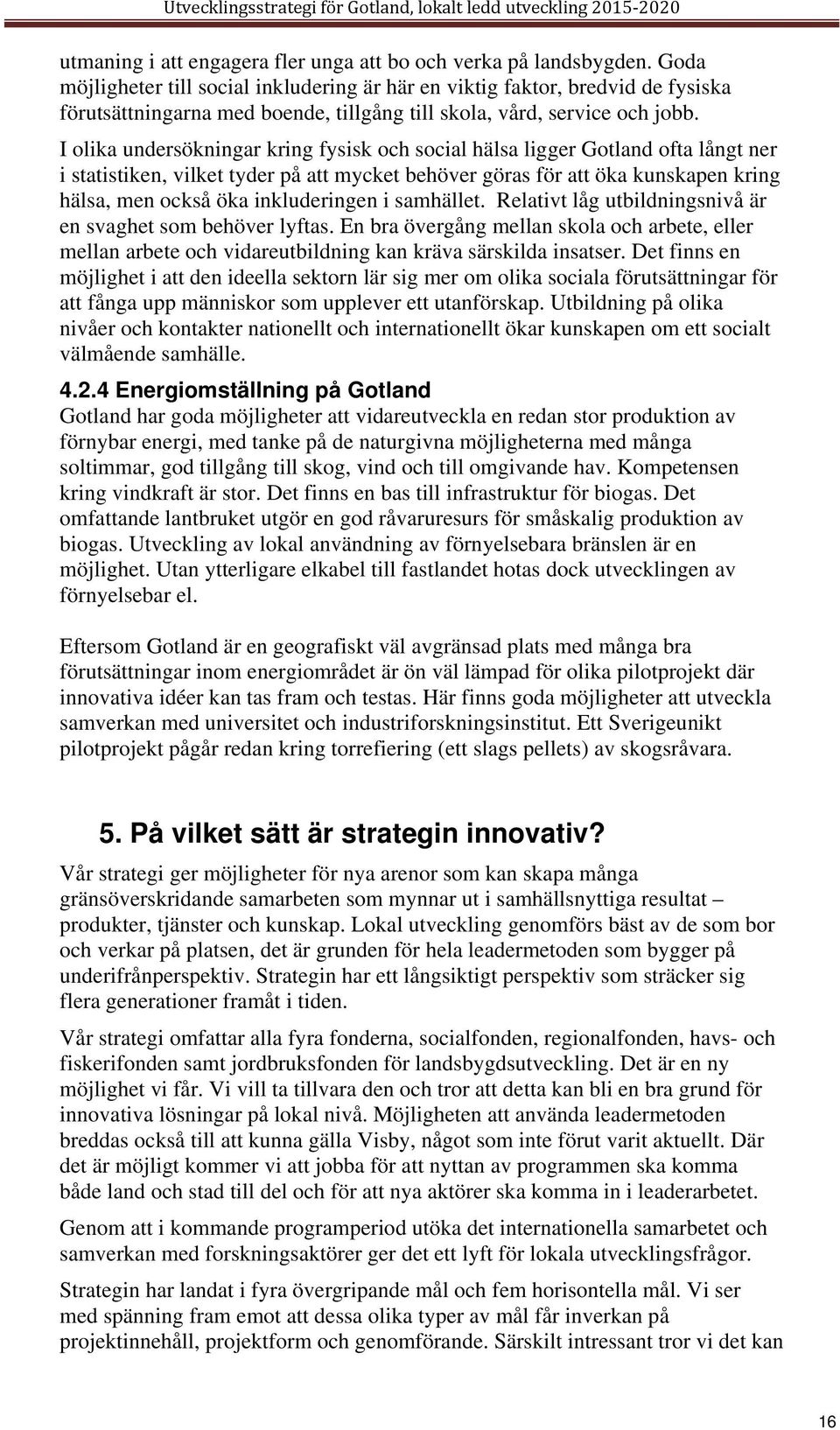 Utvecklingsstrategi för Gotland, lokalt ledd utveckling 2015-2020

utmaning i att engagera fler unga att bo och verka på landsbygden. Goda möjligheter till social inkludering är här en viktig faktor, bredvid de fysiska förutsättningarna med boende, tillgång till skola, vård, service och jobb.

I olika undersökningar kring fysisk och social hälsa ligger Gotland ofta långt ner i statistiken, vilket tyder på att mycket behöver göras för att öka kunskapen kring hälsa, men också öka inkluderingen i samhället. Relativt låg utbildningsnivå är en svaghet som behöver lyftas. En bra övergång mellan skola och arbete, eller mellan arbete och vidareutbildning kan kräva särskilda insatser. Det finns en möjlighet i att den ideella sektorn lär sig mer om olika sociala förutsättningar för att fånga upp människor som upplever ett utanförskap. Utbildning på olika nivåer och kontakter nationellt och internationellt ökar kunskapen om ett socialt välmående samhälle.

4.2.4 Energiomställning på Gotland

Gotland har goda möjligheter att vidareutveckla en redan stor produktion av förnybar energi, med tanke på de naturgivna möjligheterna med många soltimmar, god tillgång till skog, vind och till omgivande hav. Kompetensen kring vindkraft är stor. Det finns en bas till infrastruktur för biogas. Det omfattande lantbruket utgör en god råvaruresurs för småskalig produktion av biogas. Utveckling av lokal användning av förnyelsebara bränslen är en möjlighet. Utan ytterligare elkabel till fastlandet hotas dock utvecklingen av förnyelsebar el.

Eftersom Gotland är en geografiskt väl avgränsad plats med många bra förutsättningar inom energiområdet är ön väl lämpad för olika pilotprojekt där innovativa idéer kan tas fram och testas. Här finns goda möjligheter att utveckla samverkan med universitet och industriforskningsinstitut. Ett Sverigeunikt pilotprojekt pågår redan kring torrefiering (ett slags pellets) av skogsråvara.

5. På vilket sätt är strategin innovativ?

Vår strategi ger möjligheter för nya arenor som kan skapa många gränsöverskridande samarbeten som mynnar ut i samhällsnyttiga resultat – produkter, tjänster och kunskap. Lokal utveckling genomförs bäst av de som bor och verkar på platsen, det är grunden för hela leadermetoden som bygger på underifrånperspektiv. Strategin har ett långsiktigt perspektiv som sträcker sig flera generationer framåt i tiden.

Vår strategi omfattar alla fyra fonderna, socialfonden, regionalfonden, havs- och fiskerifonden samt jordbruksfonden för landsbygdsutveckling. Det är en ny möjlighet vi får. Vi vill ta tillvara den och tror att detta kan bli en bra grund för innovativa lösningar på lokal nivå. Möjligheten att använda leadermetoden breddas också till att kunna gälla Visby, något som inte förut varit aktuellt. Där det är möjligt kommer vi att jobba för att nyttan av programmen ska komma både land och stad till del och för att nya aktörer ska komma in i leaderarbetet.

Genom att i kommande programperiod utöka det internationella samarbetet och samverkan med forskningsaktörer ger det ett lyft för lokala utvecklingsfrågor.

Strategin har landat i fyra övergripande mål och fem horisontella mål. Vi ser med spänning fram emot att dessa olika typer av mål får inverkan på projektinnehåll, projektform och genomförande. Särskilt intressant tror vi det kan

16